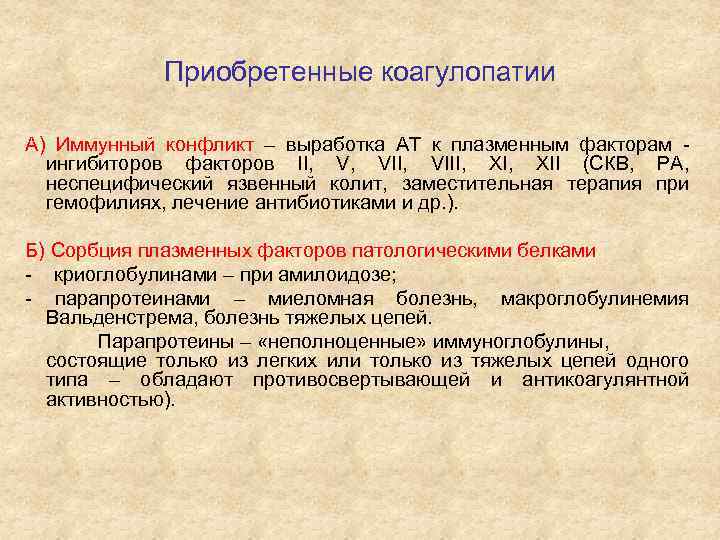 Приобретенные коагулопатии

А) Иммунный конфликт – выработка АТ к плазменным факторам - ингибиторов факторов II, V, VII, VIII, XI, XII (СКВ, РА, неспецифический язвенный колит, заместительная терапия при гемофилиях, лечение антибиотиками и др.).

Б) Сорбция плазменных факторов патологическими белками
- криоглобулинами – при амилоидозе;
- парапротеинами – миеломная болезнь, макроглобулинемия Вальденстрема, болезнь тяжелых цепей.

Парапротеины – «неполноценные» иммуноглобулины, состоящие только из легких или только из тяжелых цепей одного типа – обладают противосвертывающей и антикоагулянтной активностью).